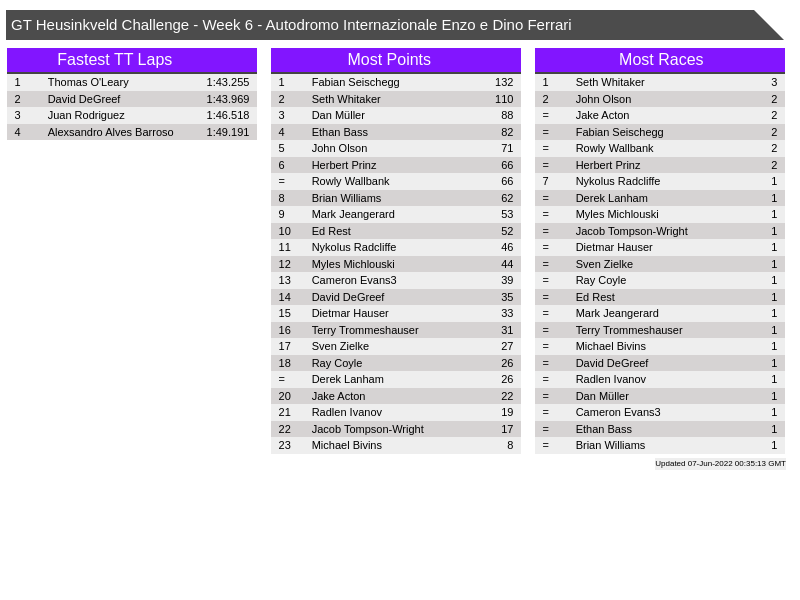 GT Heusinkveld Challenge - Week 6 - Autodromo Internazionale Enzo e Dino Ferrari

Fastest TT Laps

| 1 | Thomas O'Leary | 1:43.255 |
|---|---|---|
| 2 | David DeGreef | 1:43.969 |
| 3 | Juan Rodriguez | 1:46.518 |
| 4 | Alexsandro Alves Barroso | 1:49.191 |

Most Points

| 1 | Fabian Seischegg | 132 |
|---|---|---|
| 2 | Seth Whitaker | 110 |
| 3 | Dan Müller | 88 |
| 4 | Ethan Bass | 82 |
| 5 | John Olson | 71 |
| 6 | Herbert Prinz | 66 |
| = | Rowly Wallbank | 66 |
| 8 | Brian Williams | 62 |
| 9 | Mark Jeangerard | 53 |
| 10 | Ed Rest | 52 |
| 11 | Nykolus Radcliffe | 46 |
| 12 | Myles Michlouski | 44 |
| 13 | Cameron Evans3 | 39 |
| 14 | David DeGreef | 35 |
| 15 | Dietmar Hauser | 33 |
| 16 | Terry Trommeshauser | 31 |
| 17 | Sven Zielke | 27 |
| 18 | Ray Coyle | 26 |
| = | Derek Lanham | 26 |
| 20 | Jake Acton | 22 |
| 21 | Radlen Ivanov | 19 |
| 22 | Jacob Tompson-Wright | 17 |
| 23 | Michael Bivins | 8 |

Most Races

| 1 | Seth Whitaker | 3 |
|---|---|---|
| 2 | John Olson | 2 |
| = | Jake Acton | 2 |
| = | Fabian Seischegg | 2 |
| = | Rowly Wallbank | 2 |
| = | Herbert Prinz | 2 |
| 7 | Nykolus Radcliffe | 1 |
| = | Derek Lanham | 1 |
| = | Myles Michlouski | 1 |
| = | Jacob Tompson-Wright | 1 |
| = | Dietmar Hauser | 1 |
| = | Sven Zielke | 1 |
| = | Ray Coyle | 1 |
| = | Ed Rest | 1 |
| = | Mark Jeangerard | 1 |
| = | Terry Trommeshauser | 1 |
| = | Michael Bivins | 1 |
| = | David DeGreef | 1 |
| = | Radlen Ivanov | 1 |
| = | Dan Müller | 1 |
| = | Cameron Evans3 | 1 |
| = | Ethan Bass | 1 |
| = | Brian Williams | 1 |

Updated 07-Jun-2022 00:35:13 GMT